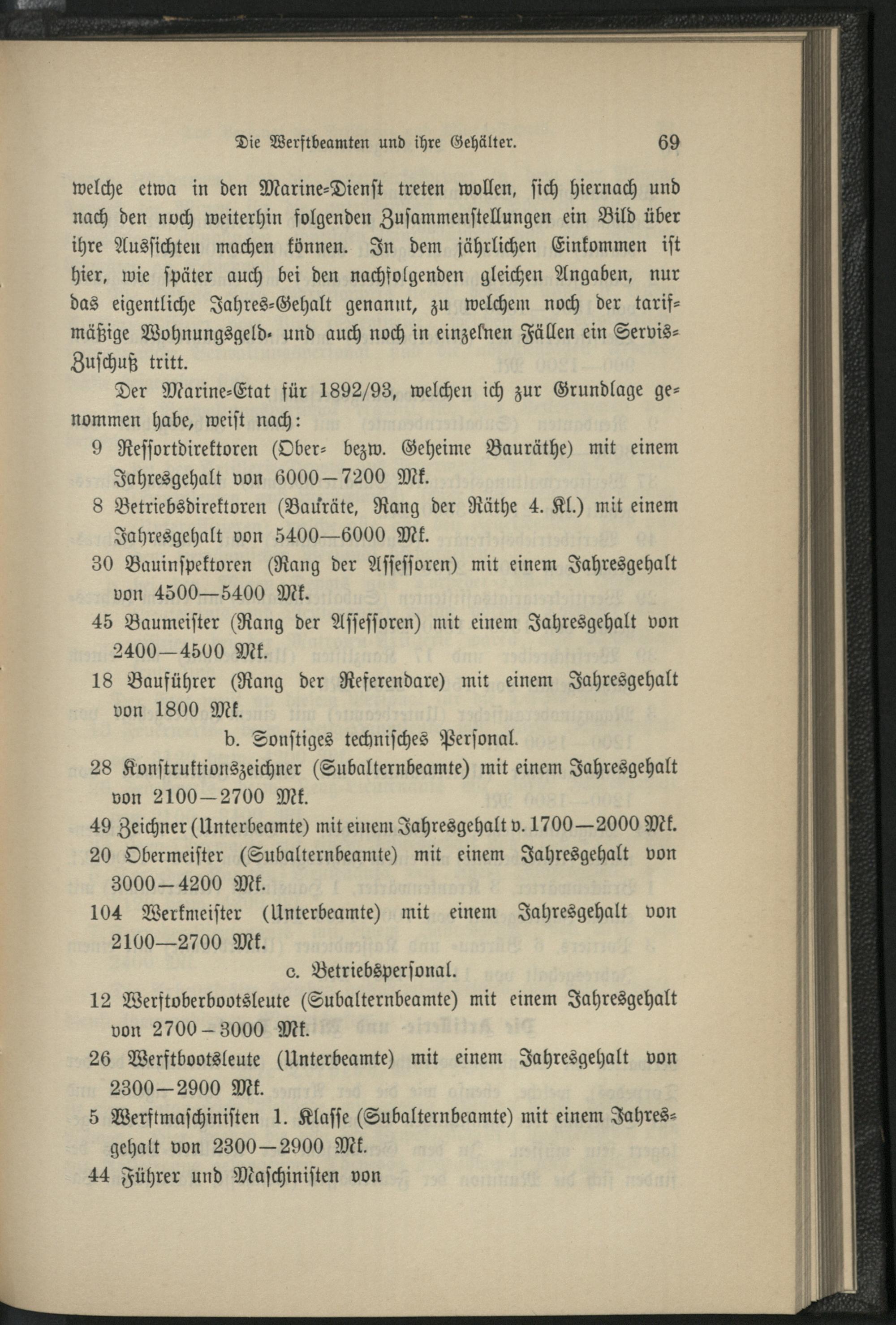 Die Werftbeamten und ihre Gehälter. 69

welche etwa in den Marine-Dienst treten wollen, sich hiernach und nach den noch weiterhin folgenden Zusammenstellungen ein Bild über ihre Aussichten machen können. In dem jährlichen Einkommen ist hier, wie später auch bei den nachfolgenden gleichen Angaben, nur das eigentliche Jahres-Gehalt genannt, zu welchem noch der tarifmäßige Wohnungsgeld- und auch noch in einzelnen Fällen ein Servis-Zuschuß tritt.

Der Marine-Etat für 1892/93, welchen ich zur Grundlage genommen habe, weist nach:

9 Ressortdirektoren (Ober- bezw. Geheime Bauräthe) mit einem Jahresgehalt von 6000—7200 Mk.

8 Betriebsdirektoren (Bauräte, Rang der Räthe 4. Kl.) mit einem Jahresgehalt von 5400—6000 Mk.

30 Bauinspektoren (Rang der Assessoren) mit einem Jahresgehalt von 4500—5400 Mk.

45 Baumeister (Rang der Assessoren) mit einem Jahresgehalt von 2400—4500 Mk.

18 Bauführer (Rang der Referendare) mit einem Jahresgehalt von 1800 Mk.

b. Sonstiges technisches Personal.

28 Konstruktionszeichner (Subalternbeamte) mit einem Jahresgehalt von 2100—2700 Mk.

49 Zeichner (Unterbeamte) mit einem Jahresgehalt v. 1700—2000 Mk.

20 Obermeister (Subalternbeamte) mit einem Jahresgehalt von 3000—4200 Mk.

104 Werkmeister (Unterbeamte) mit einem Jahresgehalt von 2100—2700 Mk.

c. Betriebspersonal.

12 Werftoberbootsleute (Subalternbeamte) mit einem Jahresgehalt von 2700—3000 Mk.

26 Werftbootsleute (Unterbeamte) mit einem Jahresgehalt von 2300—2900 Mk.

5 Werftmaschinisten 1. Klasse (Subalternbeamte) mit einem Jahresgehalt von 2300—2900 Mk.

44 Führer und Maschinisten von